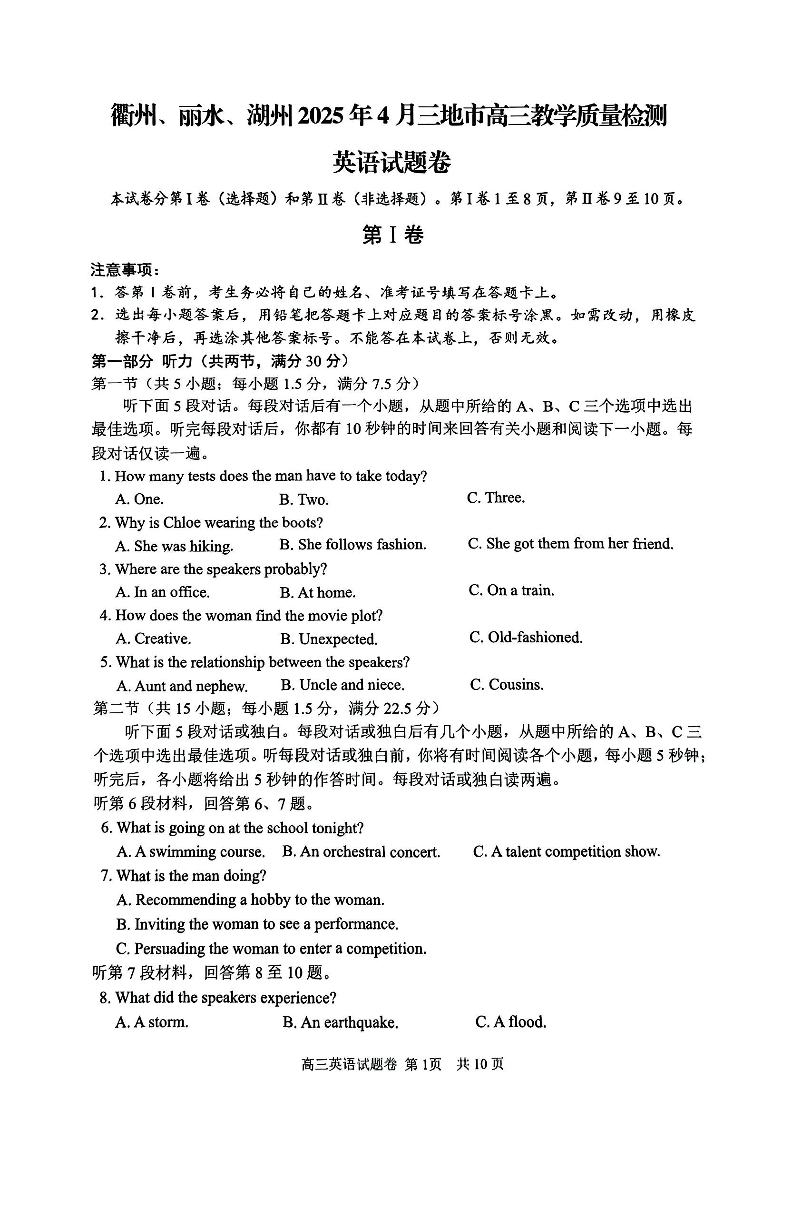 衢州、丽水、湖州2025年4月三地市高三教学质量检测

英语试题卷

本试卷分第Ⅰ卷（选择题）和第Ⅱ卷（非选择题）。第Ⅰ卷1至8页，第Ⅱ卷9至10页。

第Ⅰ卷

注意事项：
1．答第Ⅰ卷前，考生务必将自己的姓名、准考证号填写在答题卡上。
2．选出每小题答案后，用铅笔把答题卡上对应题目的答案标号涂黑。如需改动，用橡皮擦干净后，再选涂其他答案标号。不能答在本试卷上，否则无效。

第一部分 听力（共两节，满分30分）
第一节（共5小题；每小题1.5分，满分7.5分）
听下面5段对话。每段对话后有一个小题，从题中所给的A、B、C三个选项中选出最佳选项。听完每段对话后，你都有10秒钟的时间来回答有关小题和阅读下一小题。每段对话仅读一遍。

1. How many tests does the man have to take today?
A. One.
B. Two.
C. Three.
2. Why is Chloe wearing the boots?
A. She was hiking.
B. She follows fashion.
C. She got them from her friend.
3. Where are the speakers probably?
A. In an office.
B. At home.
C. On a train.
4. How does the woman find the movie plot?
A. Creative.
B. Unexpected.
C. Old-fashioned.
5. What is the relationship between the speakers?
A. Aunt and nephew.
B. Uncle and niece.
C. Cousins.

第二节（共15小题；每小题1.5分，满分22.5分）
听下面5段对话或独白。每段对话或独白后有几个小题，从题中所给的A、B、C三个选项中选出最佳选项。听每段对话或独白前，你将有时间阅读各个小题，每小题5秒钟；听完后，各小题将给出5秒钟的作答时间。每段对话或独白读两遍。

听第6段材料，回答第6、7题。
6. What is going on at the school tonight?
A. A swimming course.
B. An orchestral concert.
C. A talent competition show.
7. What is the man doing?
A. Recommending a hobby to the woman.
B. Inviting the woman to see a performance.
C. Persuading the woman to enter a competition.

听第7段材料，回答第8至10题。
8. What did the speakers experience?
A. A storm.
B. An earthquake.
C. A flood.

高三英语试题卷 第1页 共10页